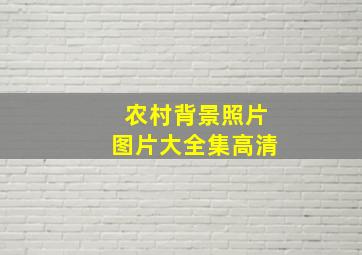 农村背景照片
图片大全集高清